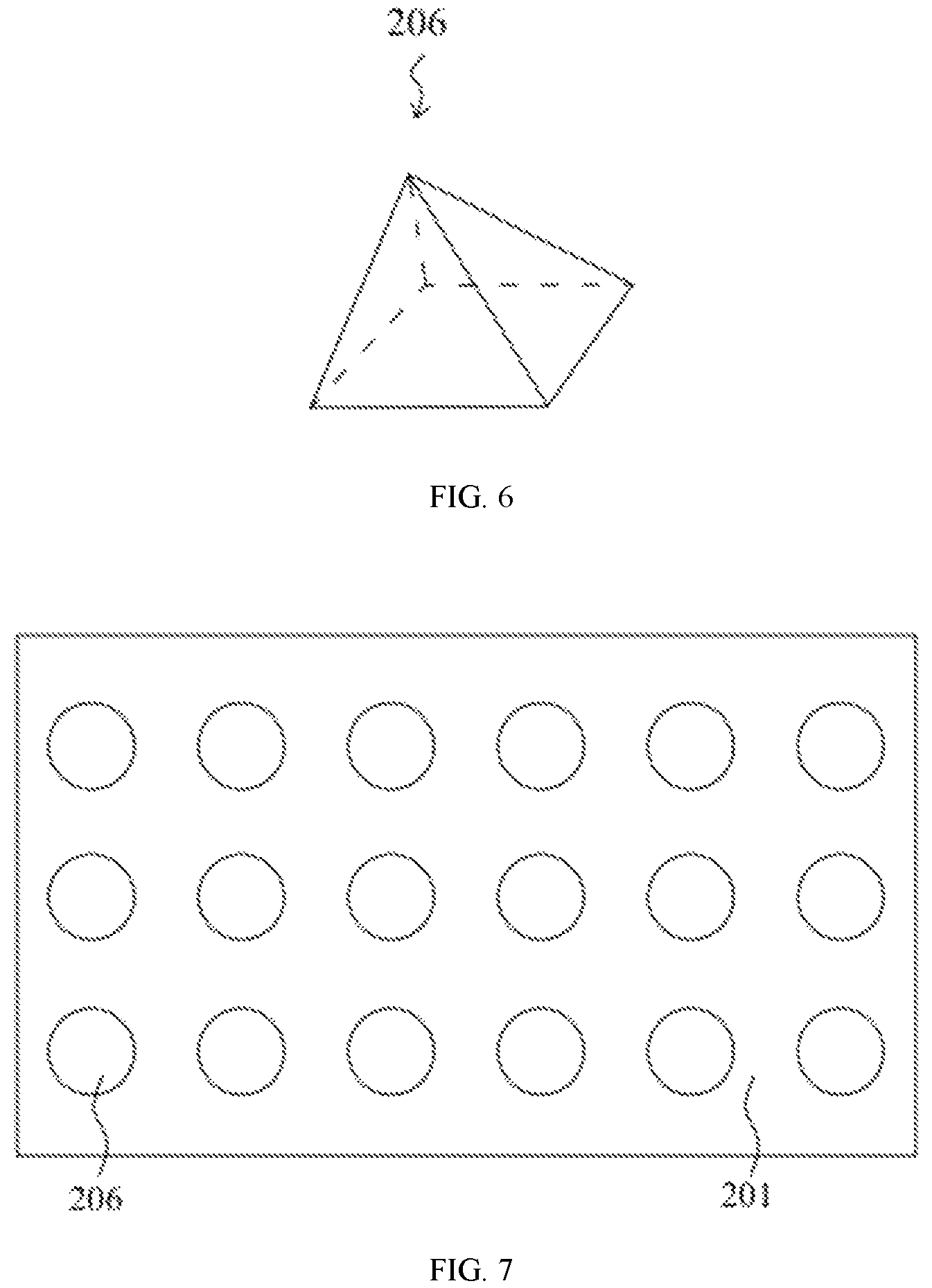 206

FIG. 6

206

201

FIG. 7